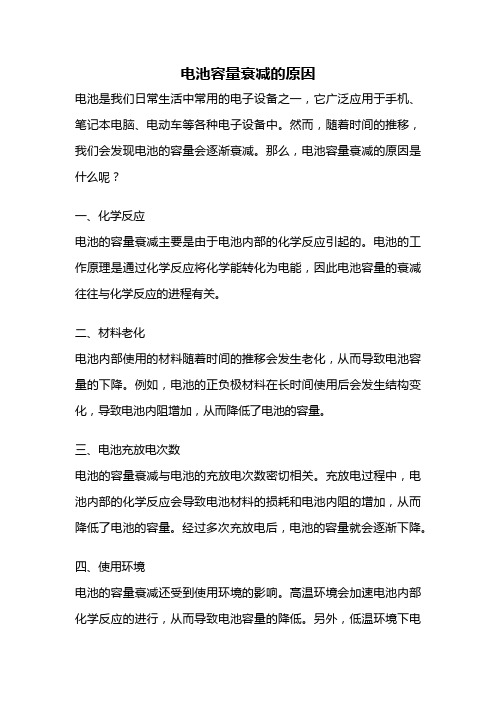 电池容量衰减的原因

电池是我们日常生活中常用的电子设备之一，它广泛应用于手机、笔记本电脑、电动车等各种电子设备中。然而，随着时间的推移，我们会发现电池的容量会逐渐衰减。那么，电池容量衰减的原因是什么呢？

一、化学反应

电池的容量衰减主要是由于电池内部的化学反应引起的。电池的工作原理是通过化学反应将化学能转化为电能，因此电池容量的衰减往往与化学反应的进程有关。

二、材料老化

电池内部使用的材料随着时间的推移会发生老化，从而导致电池容量的下降。例如，电池的正负极材料在长时间使用后会发生结构变化，导致电池内阻增加，从而降低了电池的容量。

三、电池充放电次数

电池的容量衰减与电池的充放电次数密切相关。充放电过程中，电池内部的化学反应会导致电池材料的损耗和电池内阻的增加，从而降低了电池的容量。经过多次充放电后，电池的容量就会逐渐下降。

四、使用环境

电池的容量衰减还受到使用环境的影响。高温环境会加速电池内部化学反应的进行，从而导致电池容量的降低。另外，低温环境下电